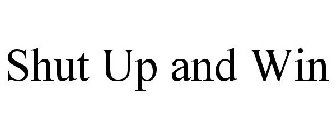 Shut Up and Win